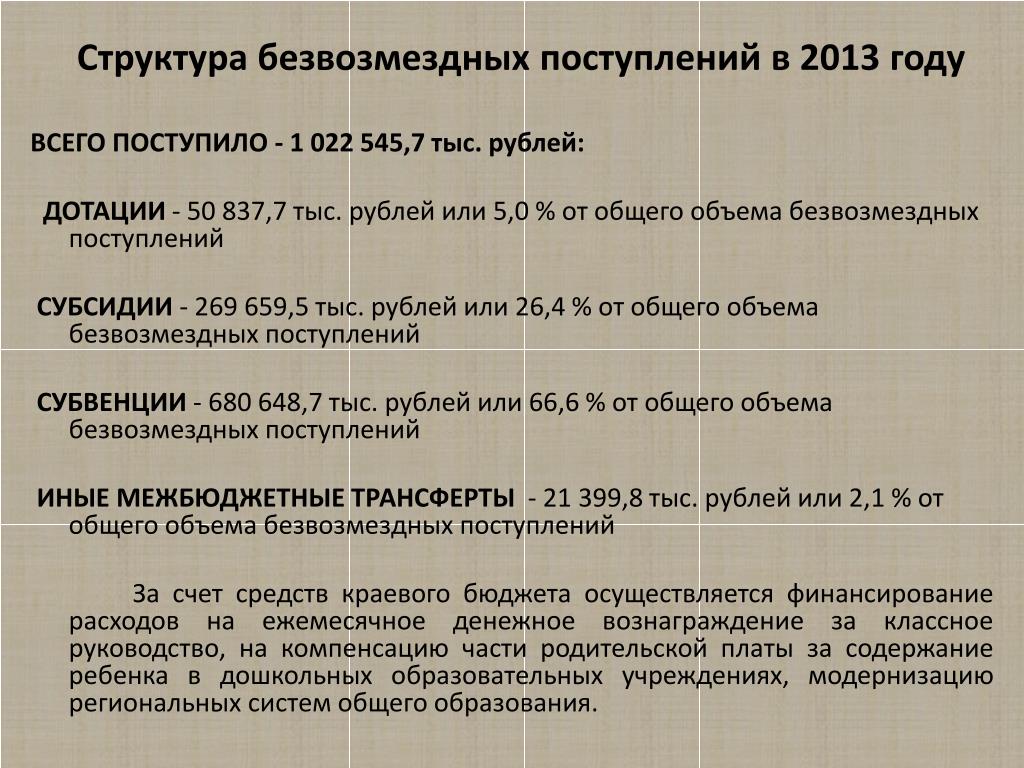 Структура безвозмездных поступлений в 2013 году

ВСЕГО ПОСТУПИЛО - 1 022 545,7 тыс. рублей:

ДОТАЦИИ - 50 837,7 тыс. рублей или 5,0 % от общего объема безвозмездных поступлений

СУБСИДИИ - 269 659,5 тыс. рублей или 26,4 % от общего объема безвозмездных поступлений

СУБВЕНЦИИ - 680 648,7 тыс. рублей или 66,6 % от общего объема безвозмездных поступлений

ИНЫЕ МЕЖБЮДЖЕТНЫЕ ТРАНСФЕРТЫ - 21 399,8 тыс. рублей или 2,1 % от общего объема безвозмездных поступлений

За счет средств краевого бюджета осуществляется финансирование расходов на ежемесячное денежное вознаграждение за классное руководство, на компенсацию части родительской платы за содержание ребенка в дошкольных образовательных учреждениях, модернизацию региональных систем общего образования.